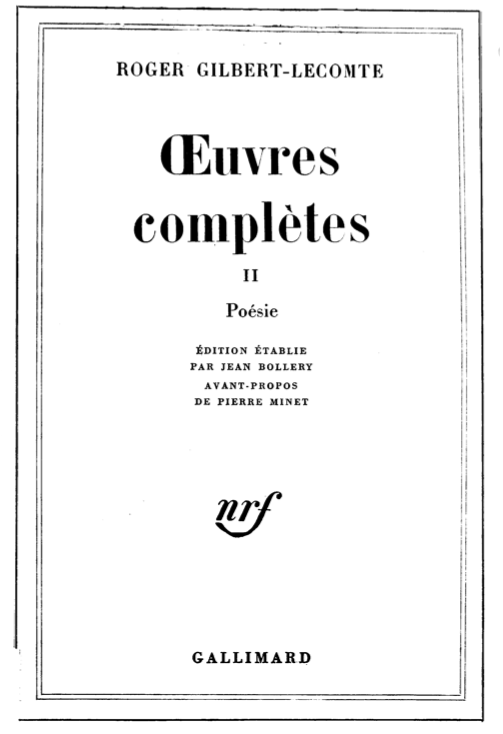 ROGER GILBERT-LECOMTE

Œuvres complètes

II

Poésie

ÉDITION ÉTABLIE
PAR JEAN BOLLERY

AVANT-PROPOS
DE PIERRE MINET

nrf

GALLIMARD